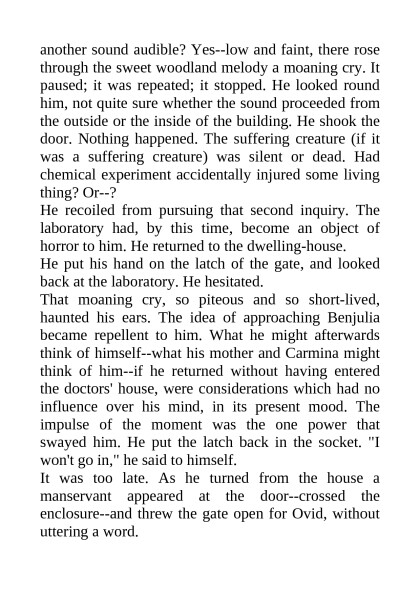 another sound audible? Yes--low and faint, there rose through the sweet woodland melody a moaning cry. It paused; it was repeated; it stopped. He looked round him, not quite sure whether the sound proceeded from the outside or the inside of the building. He shook the door. Nothing happened. The suffering creature (if it was a suffering creature) was silent or dead. Had chemical experiment accidentally injured some living thing? Or--?

He recoiled from pursuing that second inquiry. The laboratory had, by this time, become an object of horror to him. He returned to the dwelling-house.

He put his hand on the latch of the gate, and looked back at the laboratory. He hesitated.

That moaning cry, so piteous and so short-lived, haunted his ears. The idea of approaching Benjulia became repellent to him. What he might afterwards think of himself--what his mother and Carmina might think of him--if he returned without having entered the doctors' house, were considerations which had no influence over his mind, in its present mood. The impulse of the moment was the one power that swayed him. He put the latch back in the socket. "I won't go in," he said to himself.

It was too late. As he turned from the house a manservant appeared at the door--crossed the enclosure--and threw the gate open for Ovid, without uttering a word.